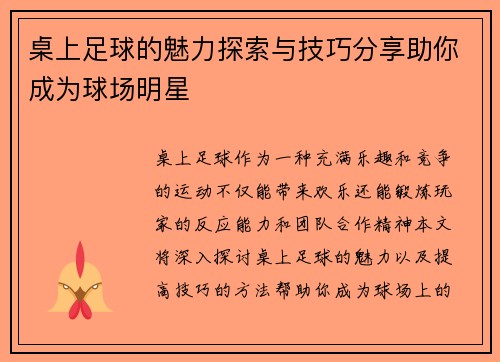 桌上足球的魅力探索与技巧分享助你成为球场明星

桌上足球作为一种充满乐趣和竞争的运动不仅能带来欢乐还能锻炼玩家的反应能力和团队合作精神本文将深入探讨桌上足球的魅力以及提高技巧的方法帮助你成为球场上的